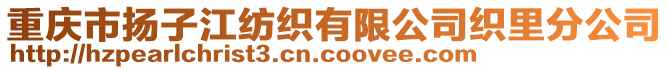 重庆市扬子江纺织有限公司织里分公司
http://hzpearlchrist3.cn.coovee.com